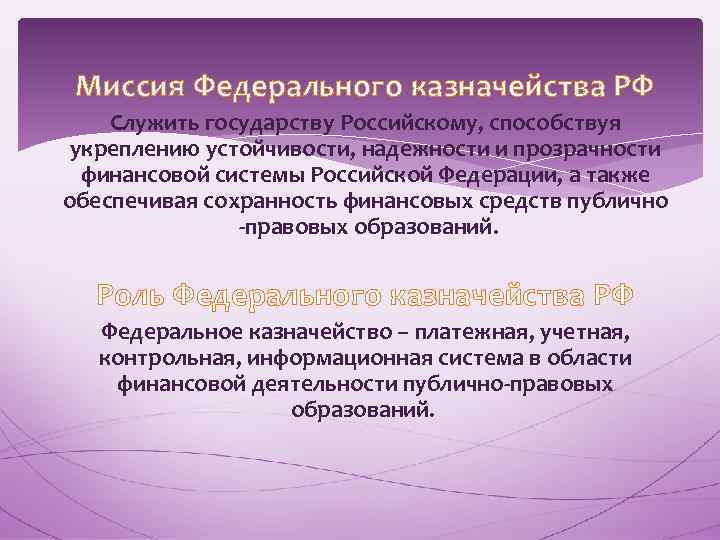 Миссия Федерального казначейства РФ

Служить государству Российскому, способствуя укреплению устойчивости, надежности и прозрачности финансовой системы Российской Федерации, а также обеспечивая сохранность финансовых средств публично -правовых образований.

Роль Федерального казначейства РФ

Федеральное казначейство – платежная, учетная, контрольная, информационная система в области финансовой деятельности публично-правовых образований.